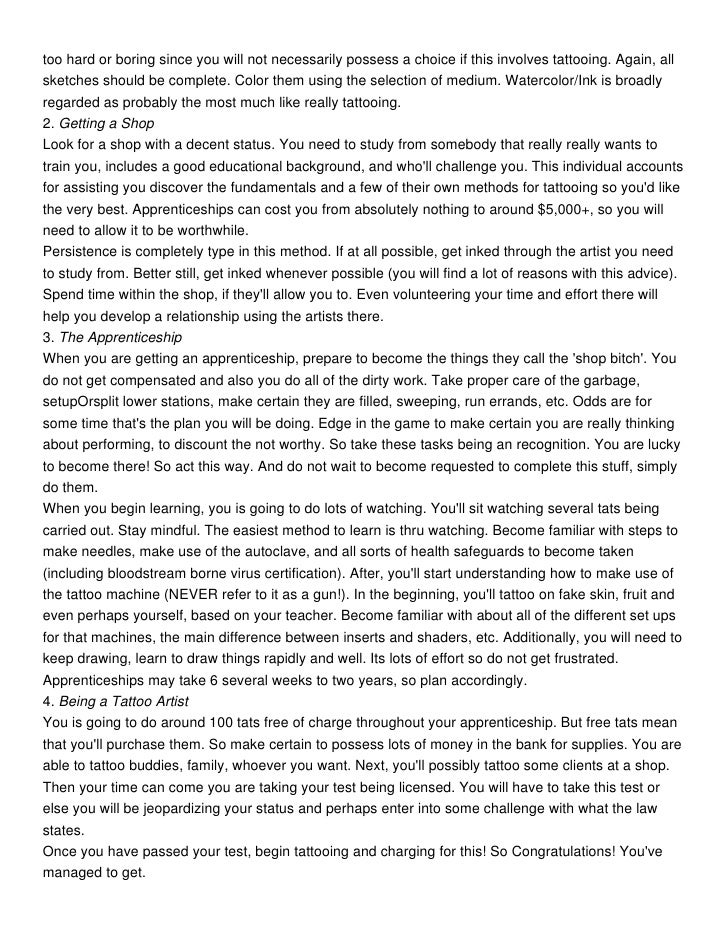 too hard or boring since you will not necessarily possess a choice if this involves tattooing. Again, all sketches should be complete. Color them using the selection of medium. Watercolor/Ink is broadly regarded as probably the most much like really tattooing.
2. Getting a Shop
Look for a shop with a decent status. You need to study from somebody that really really wants to train you, includes a good educational background, and who'll challenge you. This individual accounts for assisting you discover the fundamentals and a few of their own methods for tattooing so you'd like the very best. Apprenticeships can cost you from absolutely nothing to around $5,000+, so you will need to allow it to be worthwhile.
Persistence is completely type in this method. If at all possible, get inked through the artist you need to study from. Better still, get inked whenever possible (you will find a lot of reasons with this advice). Spend time within the shop, if they'll allow you to. Even volunteering your time and effort there will help you develop a relationship using the artists there.
3. The Apprenticeship
When you are getting an apprenticeship, prepare to become the things they call the 'shop bitch'. You do not get compensated and also you do all of the dirty work. Take proper care of the garbage, setupOrsplit lower stations, make certain they are filled, sweeping, run errands, etc. Odds are for some time that's the plan you will be doing. Edge in the game to make certain you are really thinking about performing, to discount the not worthy. So take these tasks being an recognition. You are lucky to become there! So act this way. And do not wait to become requested to complete this stuff, simply do them.
When you begin learning, you is going to do lots of watching. You'll sit watching several tats being carried out. Stay mindful. The easiest method to learn is thru watching. Become familiar with steps to make needles, make use of the autoclave, and all sorts of health safeguards to become taken (including bloodstream borne virus certification). After, you'll start understanding how to make use of the tattoo machine (NEVER refer to it as a gun!). In the beginning, you'll tattoo on fake skin, fruit and even perhaps yourself, based on your teacher. Become familiar with about all of the different set ups for that machines, the main difference between inserts and shaders, etc. Additionally, you will need to keep drawing, learn to draw things rapidly and well. Its lots of effort so do not get frustrated. Apprenticeships may take 6 several weeks to two years, so plan accordingly.
4. Being a Tattoo Artist
You is going to do around 100 tats free of charge throughout your apprenticeship. But free tats mean that you'll purchase them. So make certain to possess lots of money in the bank for supplies. You are able to tattoo buddies, family, whoever you want. Next, you'll possibly tattoo some clients at a shop. Then your time can come you are taking your test being licensed. You will have to take this test or else you will be jeopardizing your status and perhaps enter into some challenge with what the law states.
Once you have passed your test, begin tattooing and charging for this! So Congratulations! You've managed to get.